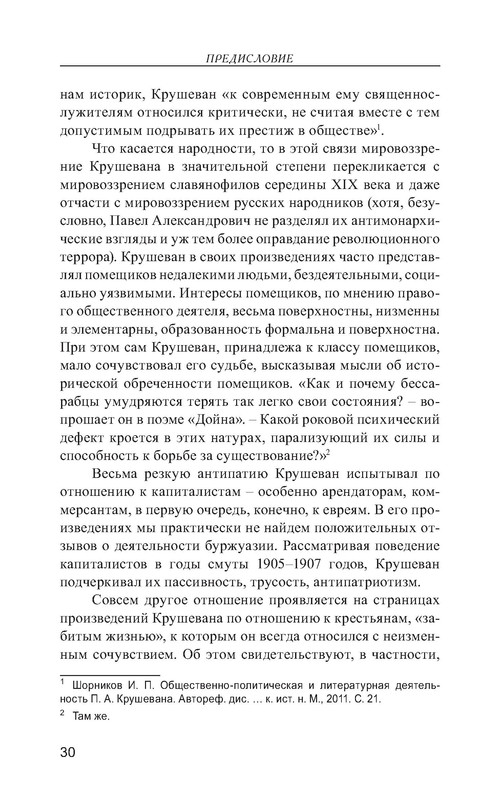 ПРЕДИСЛОВИЕ

нам историк, Крушеван «к современным ему священнослужителям относился критически, не считая вместе с тем допустимым подрывать их престиж в обществе»$^1$.

Что касается народности, то в этой связи мировоззрение Крушевана в значительной степени перекликается с мировоззрением славянофилов середины XIX века и даже отчасти с мировоззрением русских народников (хотя, безусловно, Павел Александрович не разделял их антимонархические взгляды и уж тем более оправдание революционного террора). Крушеван в своих произведениях часто представлял помещиков недалекими людьми, бездеятельными, социально уязвимыми. Интересы помещиков, по мнению правого общественного деятеля, весьма поверхностны, низменны и элементарны, образованность формальна и поверхностна. При этом сам Крушеван, принадлежа к классу помещиков, мало сочувствовал его судьбе, высказывая мысли об исторической обреченности помещиков. «Как и почему бессарабцы умудряются терять так легко свои состояния? – вопрошает он в поэме «Дойна». – Какой роковой психический дефект кроется в этих натурах, парализующий их силы и способность к борьбе за существование?»$^2$

Весьма резкую антипатию Крушеван испытывал по отношению к капиталистам – особенно арендаторам, коммерсантам, в первую очередь, конечно, к евреям. В его произведениях мы практически не найдем положительных отзывов о деятельности буржуазии. Рассматривая поведение капиталистов в годы смуты 1905–1907 годов, Крушеван подчеркивал их пассивность, трусость, антипатриотизм.

Совсем другое отношение проявляется на страницах произведений Крушевана по отношению к крестьянам, «забитым жизнью», к которым он всегда относился с неизменным сочувствием. Об этом свидетельствуют, в частности,

$^1$ Шорников И. П. Общественно-политическая и литературная деятельность П. А. Крушевана. Автореф. дис. … к. ист. н. М., 2011. С. 21.

$^2$ Там же.

30